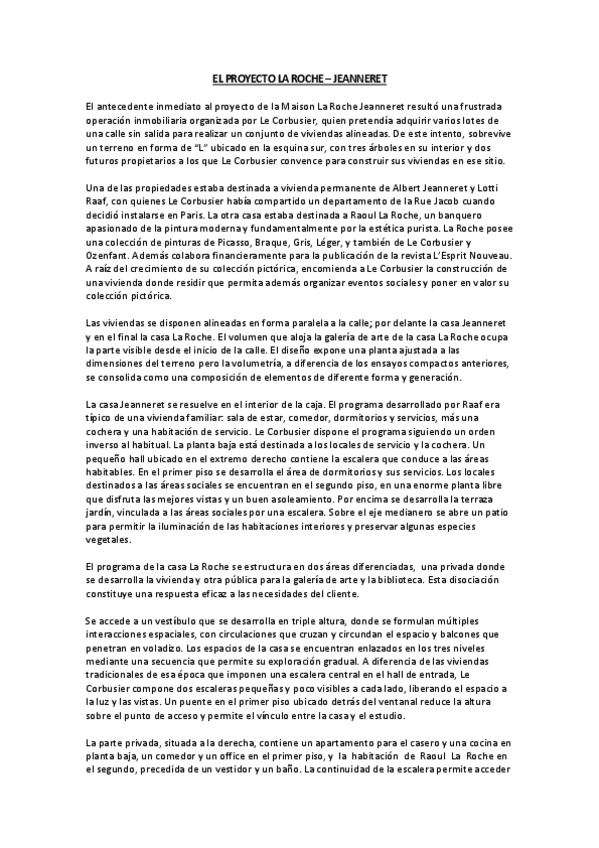 EL PROYECTO LA ROCHE – JEANNERET

El antecedente inmediato al proyecto de la Maison La Roche Jeanneret resultó una frustrada operación inmobiliaria organizada por Le Corbusier, quien pretendía adquirir varios lotes de una calle sin salida para realizar un conjunto de viviendas alineadas. De este intento, sobrevive un terreno en forma de "L" ubicado en la esquina sur, con tres árboles en su interior y dos futuros propietarios a los que Le Corbusier convence para construir sus viviendas en ese sitio.

Una de las propiedades estaba destinada a vivienda permanente de Albert Jeanneret y Lotti Raaf, con quienes Le Corbusier había compartido un departamento de la Rue Jacob cuando decidió instalarse en París. La otra casa estaba destinada a Raoul La Roche, un banquero apasionado de la pintura moderna y fundamentalmente por la estética purista. La Roche posee una colección de pinturas de Picasso, Braque, Gris, Léger, y también de Le Corbusier y Ozenfant. Además colabora financieramente para la publicación de la revista L'Esprit Nouveau. A raíz del crecimiento de su colección pictórica, encomienda a Le Corbusier la construcción de una vivienda donde residir que permita además organizar eventos sociales y poner en valor su colección pictórica.

Las viviendas se disponen alineadas en forma paralela a la calle; por delante la casa Jeanneret y en el final la casa La Roche. El volumen que aloja la galería de arte de la casa La Roche ocupa la parte visible desde el inicio de la calle. El diseño expone una planta ajustada a las dimensiones del terreno pero la volumetría, a diferencia de los ensayos compactos anteriores, se consolida como una composición de elementos de diferente forma y generación.

La casa Jeanneret se resuelve en el interior de la caja. El programa desarrollado por Raaf era típico de una vivienda familiar: sala de estar, comedor, dormitorios y servicios, más una cochera y una habitación de servicio. Le Corbusier dispone el programa siguiendo un orden inverso al habitual. La planta baja está destinada a los locales de servicio y la cochera. Un pequeño hall ubicado en el extremo derecho contiene la escalera que conduce a las áreas habitables. En el primer piso se desarrolla el área de dormitorios y sus servicios. Los locales destinados a las áreas sociales se encuentran en el segundo piso, en una enorme planta libre que disfruta las mejores vistas y un buen asoleamiento. Por encima se desarrolla la terraza jardín, vinculada a las áreas sociales por una escalera. Sobre el eje medianero se abre un patio para permitir la iluminación de las habitaciones interiores y preservar algunas especies vegetales.

El programa de la casa La Roche se estructura en dos áreas diferenciadas, una privada donde se desarrolla la vivienda y otra pública para la galería de arte y la biblioteca. Esta disociación constituye una respuesta eficaz a las necesidades del cliente.

Se accede a un vestíbulo que se desarrolla en triple altura, donde se formulan múltiples interacciones espaciales, con circulaciones que cruzan y circundan el espacio y balcones que penetran en voladizo. Los espacios de la casa se encuentran enlazados en los tres niveles mediante una secuencia que permite su exploración gradual. A diferencia de las viviendas tradicionales de esa época que imponen una escalera central en el hall de entrada, Le Corbusier compone dos escaleras pequeñas y poco visibles a cada lado, liberando el espacio a la luz y las vistas. Un puente en el primer piso ubicado detrás del ventanal reduce la altura sobre el punto de acceso y permite el vínculo entre la casa y el estudio.

La parte privada, situada a la derecha, contiene un apartamento para el casero y una cocina en planta baja, un comedor y un office en el primer piso, y la habitación de Raoul La Roche en el segundo, precedida de un vestidor y un baño. La continuidad de la escalera permite acceder